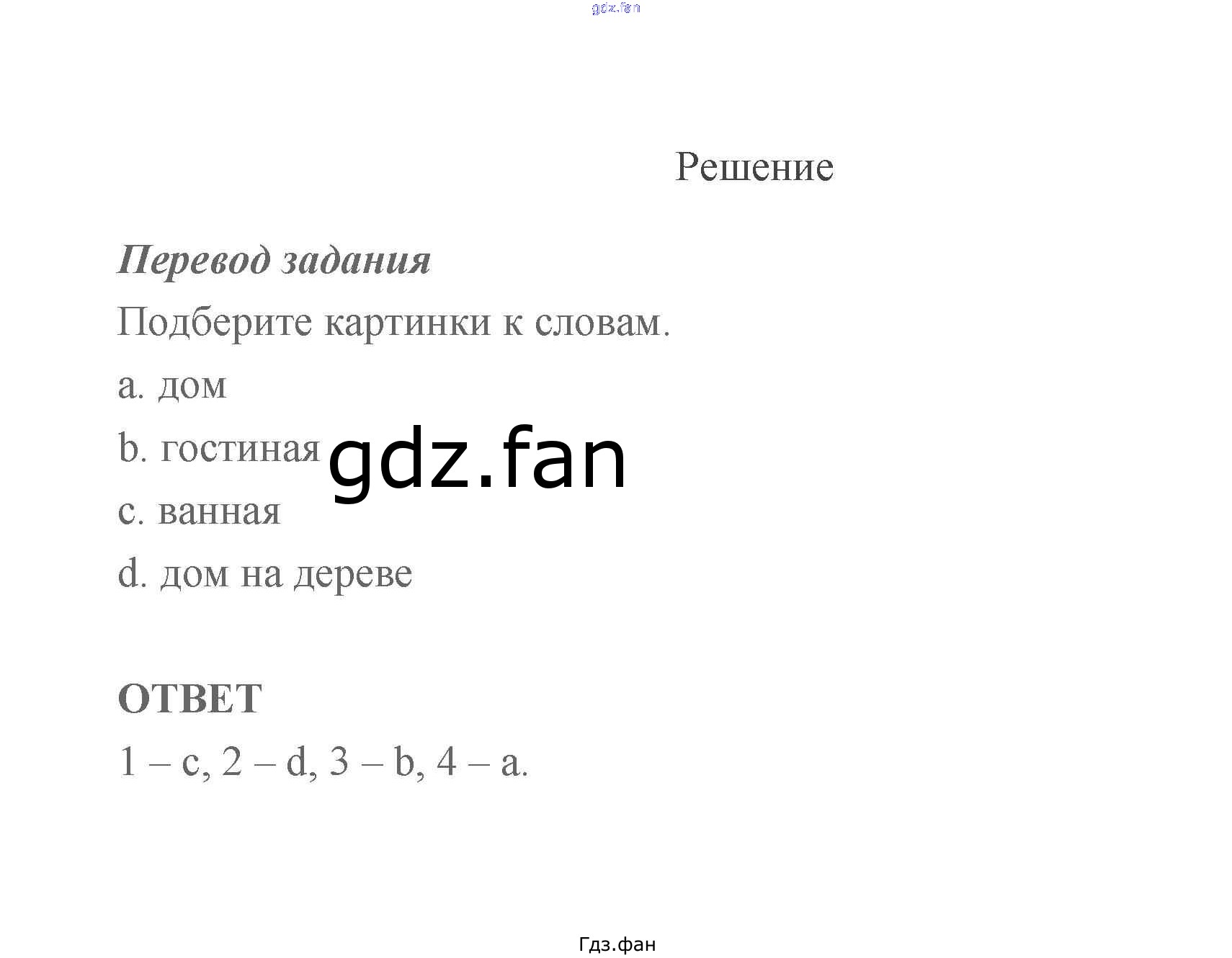 Решение

Перевод задания

Подберите картинки к словам.

a. дом

b. гостиная

c. ванная

d. дом на дереве

ОТВЕТ

1 – c, 2 – d, 3 – b, 4 – a.

Гдз.фан

gdz.fan